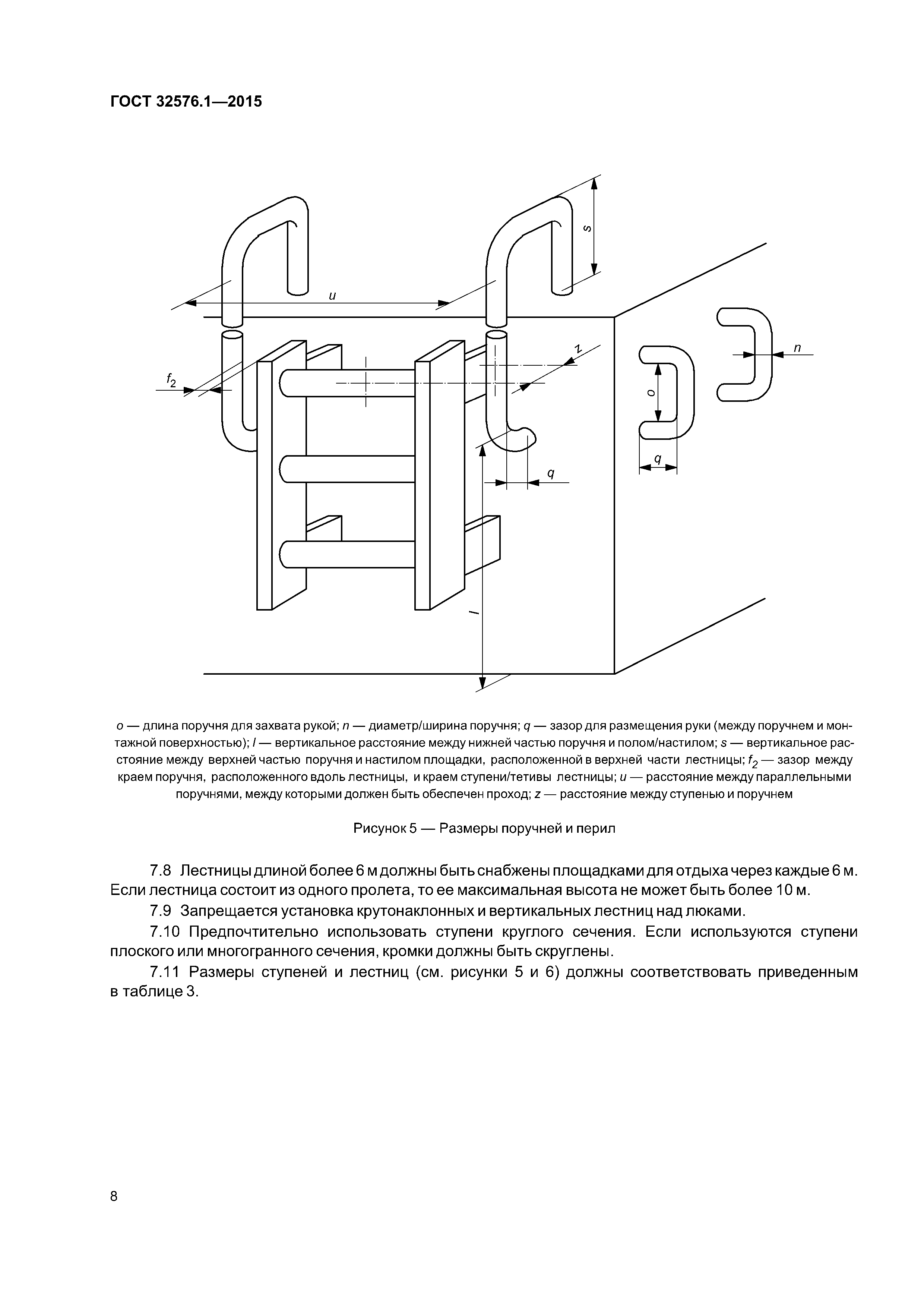 ГОСТ 32576.1—2015

s

u

z

n

$f_2$

o

q

q

l

o — длина поручня для захвата рукой; n — диаметр/ширина поручня; q — зазор для размещения руки (между поручнем и монтажной поверхностью); l — вертикальное расстояние между нижней частью поручня и полом/настилом; s — вертикальное расстояние между верхней частью поручня и настилом площадки, расположенной в верхней части лестницы; $f_2$ — зазор между краем поручня, расположенного вдоль лестницы, и краем ступени/тетивы лестницы; u — расстояние между параллельными поручнями, между которыми должен быть обеспечен проход; z — расстояние между ступенью и поручнем

Рисунок 5 — Размеры поручней и перил

7.8 Лестницы длиной более 6 м должны быть снабжены площадками для отдыха через каждые 6 м. Если лестница состоит из одного пролета, то ее максимальная высота не может быть более 10 м.

7.9 Запрещается установка крутонаклонных и вертикальных лестниц над люками.

7.10 Предпочтительно использовать ступени круглого сечения. Если используются ступени плоского или многогранного сечения, кромки должны быть скруглены.

7.11 Размеры ступеней и лестниц (см. рисунки 5 и 6) должны соответствовать приведенным в таблице 3.

8